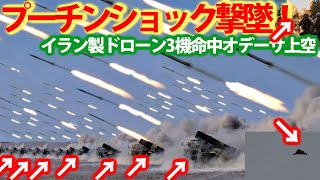 プーチンショック撃墜！
イラン製ドローン3機命中オデーサ上空